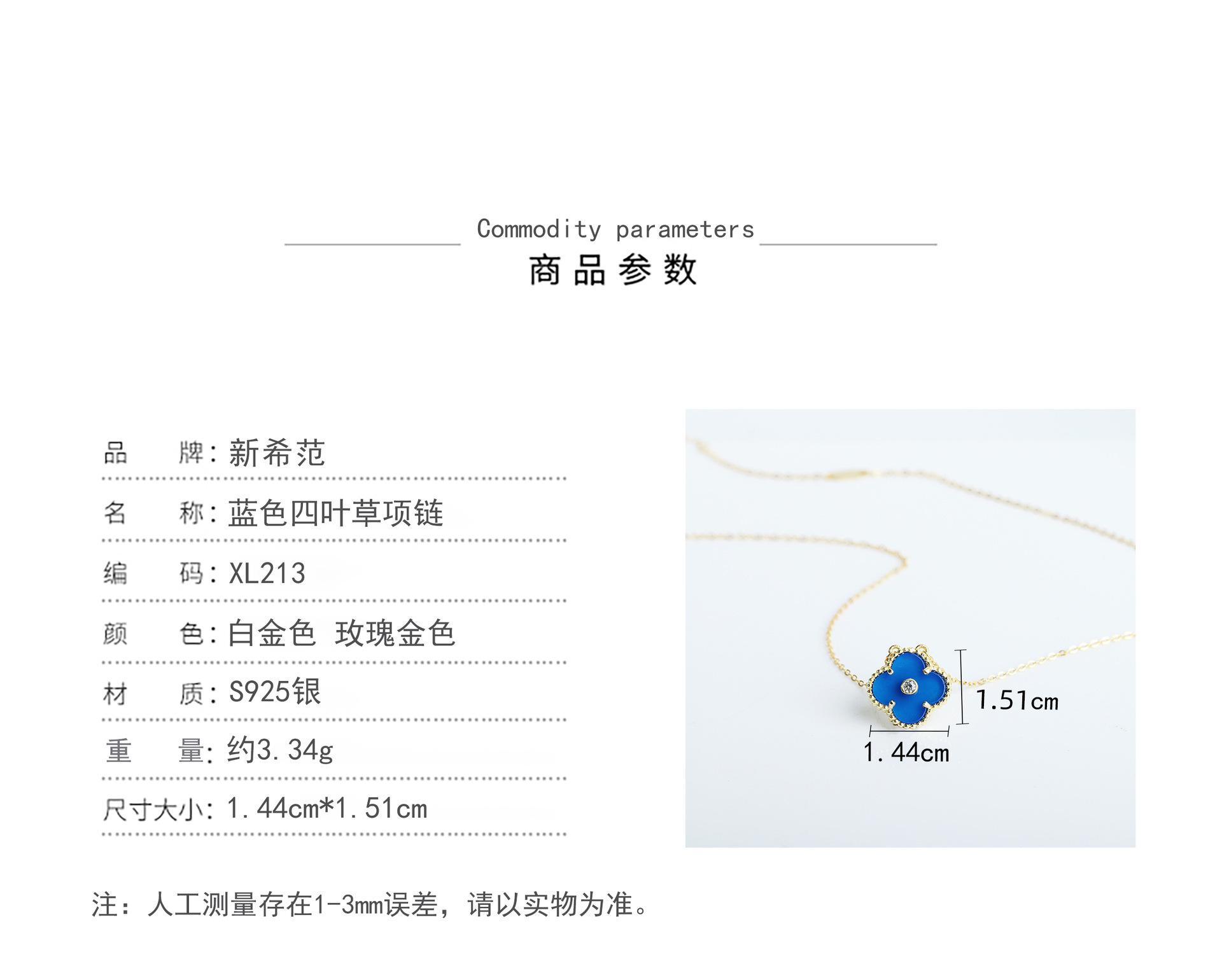 Commodity parameters

商品参数

品 牌:新希范

名 称:蓝色四叶草项链

编 码:XL213

颜 色:白金色 玫瑰金色

材 质:S925银

重 量:约3.34g

尺寸大小:1.44cm*1.51cm

1.51cm

1.44cm

注:人工测量存在1-3mm误差,请以实物为准。